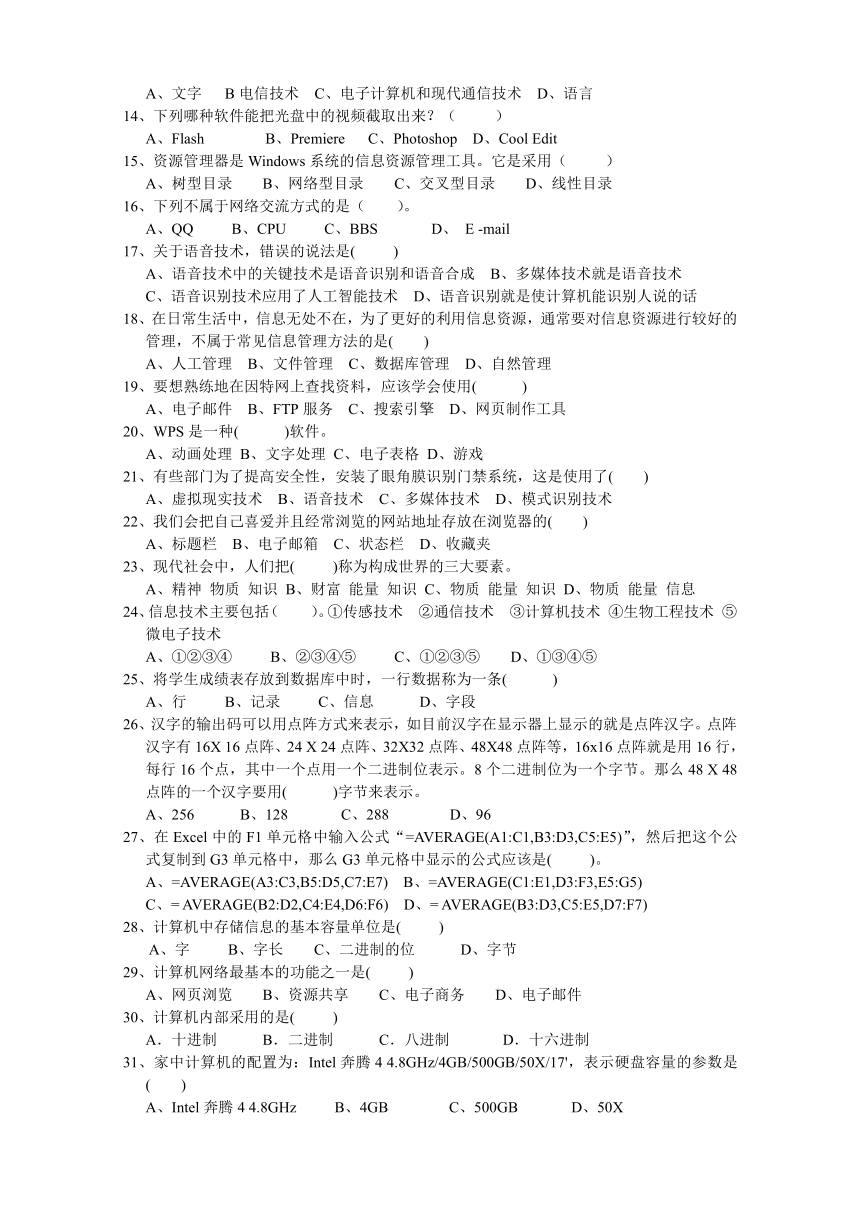 A、文字　B 电信技术　C、电子计算机和现代通信技术　D、语言
14、下列哪种软件能把光盘中的视频截取出来？（　　）
A、Flash　B、Premiere　C、Photoshop　D、Cool Edit
15、资源管理器是 Windows 系统的信息资源管理工具。它是采用（　　）
A、树型目录　B、网络型目录　C、交叉型目录　D、线性目录
16、下列不属于网络交流方式的是（　　）。
A、QQ　B、CPU　C、BBS　D、 E -mail
17、关于语音技术，错误的说法是(　　)
A、语音技术中的关键技术是语音识别和语音合成　B、多媒体技术就是语音技术
C、语音识别技术应用了人工智能技术　D、语音识别就是使计算机能识别人说的话
18、在日常生活中，信息无处不在，为了更好的利用信息资源，通常要对信息资源进行较好的管理，不属于常见信息管理方法的是(　　)
A、人工管理　B、文件管理　C、数据库管理　D、自然管理
19、要想熟练地在因特网上查找资料，应该学会使用(　　)
A、电子邮件　B、FTP 服务　C、搜索引擎　D、网页制作工具
20、WPS 是一种(　　)软件。
A、动画处理 B、文字处理 C、电子表格 D、游戏
21、有些部门为了提高安全性，安装了眼角膜识别门禁系统，这是使用了(　　)
A、虚拟现实技术　B、语音技术　C、多媒体技术　D、模式识别技术
22、我们会把自己喜爱并且经常浏览的网站地址存放在浏览器的(　　)
A、标题栏　B、电子邮箱　C、状态栏　D、收藏夹
23、现代社会中，人们把(　　)称为构成世界的三大要素。
A、精神 物质 知识 B、财富 能量 知识 C、物质 能量 知识 D、物质 能量 信息
24、信息技术主要包括（　　）。①传感技术　②通信技术　③计算机技术 ④生物工程技术 ⑤微电子技术
A、①②③④　B、②③④⑤　C、①②③⑤　D、①③④⑤
25、将学生成绩表存放到数据库中时，一行数据称为一条(　　)
A、行　B、记录　C、信息　D、字段
26、汉字的输出码可以用点阵方式来表示，如目前汉字在显示器上显示的就是点阵汉字。点阵汉字有 16X 16 点阵、24 X 24 点阵、32X32 点阵、48X48 点阵等，16x16 点阵就是用 16 行，每行 16 个点，其中一个点用一个二进制位表示。8 个二进制位为一个字节。那么 48 X 48 点阵的一个汉字要用(　　)字节来表示。
A、256　B、128　C、288　D、96
27、在 Excel 中的 F1 单元格中输入公式“=AVERAGE(A1:C1,B3:D3,C5:E5)”，然后把这个公式复制到 G3 单元格中，那么 G3 单元格中显示的公式应该是(　　)。
A、=AVERAGE(A3:C3,B5:D5,C7:E7)　B、=AVERAGE(C1:E1,D3:F3,E5:G5)
C、= AVERAGE(B2:D2,C4:E4,D6:F6)　D、= AVERAGE(B3:D3,C5:E5,D7:F7)
28、计算机中存储信息的基本容量单位是(　　)
A、字　B、字长　C、二进制的位　D、字节
29、计算机网络最基本的功能之一是(　　)
A、网页浏览　B、资源共享　C、电子商务　D、电子邮件
30、计算机内部采用的是(　　)
A．十进制　B．二进制　C．八进制　D．十六进制
31、家中计算机的配置为：Intel 奔腾 4 4.8GHz/4GB/500GB/50X/17'，表示硬盘容量的参数是(　　)
A、Intel 奔腾 4 4.8GHz　B、4GB　C、500GB　D、50X